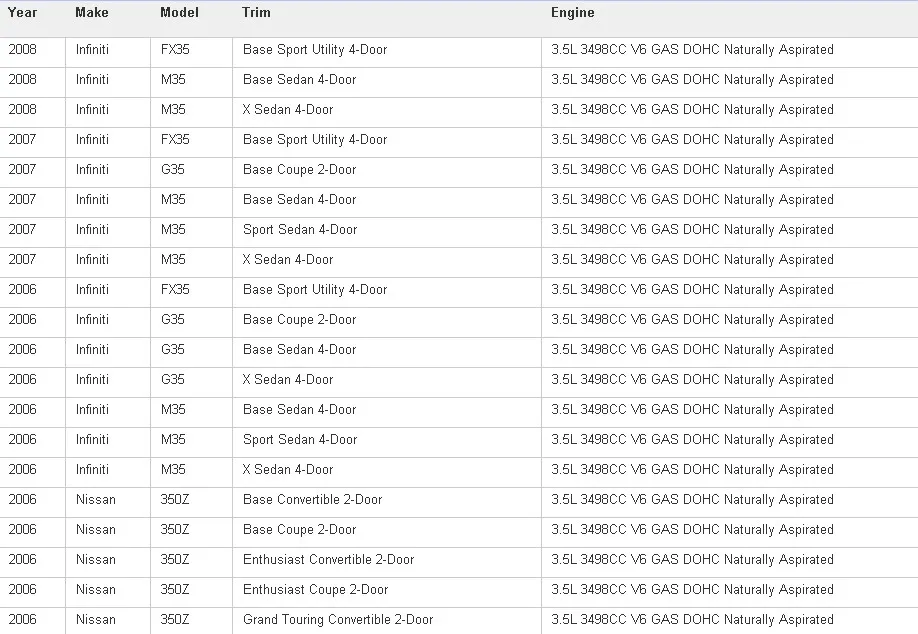 | Year | Make | Model | Trim | Engine |
|---|---|---|---|---|
| 2008 | Infiniti | FX35 | Base Sport Utility 4-Door | 3.5L 3498CC V6 GAS DOHC Naturally Aspirated |
| 2008 | Infiniti | M35 | Base Sedan 4-Door | 3.5L 3498CC V6 GAS DOHC Naturally Aspirated |
| 2008 | Infiniti | M35 | X Sedan 4-Door | 3.5L 3498CC V6 GAS DOHC Naturally Aspirated |
| 2007 | Infiniti | FX35 | Base Sport Utility 4-Door | 3.5L 3498CC V6 GAS DOHC Naturally Aspirated |
| 2007 | Infiniti | G35 | Base Coupe 2-Door | 3.5L 3498CC V6 GAS DOHC Naturally Aspirated |
| 2007 | Infiniti | M35 | Base Sedan 4-Door | 3.5L 3498CC V6 GAS DOHC Naturally Aspirated |
| 2007 | Infiniti | M35 | Sport Sedan 4-Door | 3.5L 3498CC V6 GAS DOHC Naturally Aspirated |
| 2007 | Infiniti | M35 | X Sedan 4-Door | 3.5L 3498CC V6 GAS DOHC Naturally Aspirated |
| 2006 | Infiniti | FX35 | Base Sport Utility 4-Door | 3.5L 3498CC V6 GAS DOHC Naturally Aspirated |
| 2006 | Infiniti | G35 | Base Coupe 2-Door | 3.5L 3498CC V6 GAS DOHC Naturally Aspirated |
| 2006 | Infiniti | G35 | Base Sedan 4-Door | 3.5L 3498CC V6 GAS DOHC Naturally Aspirated |
| 2006 | Infiniti | G35 | X Sedan 4-Door | 3.5L 3498CC V6 GAS DOHC Naturally Aspirated |
| 2006 | Infiniti | M35 | Base Sedan 4-Door | 3.5L 3498CC V6 GAS DOHC Naturally Aspirated |
| 2006 | Infiniti | M35 | Sport Sedan 4-Door | 3.5L 3498CC V6 GAS DOHC Naturally Aspirated |
| 2006 | Infiniti | M35 | X Sedan 4-Door | 3.5L 3498CC V6 GAS DOHC Naturally Aspirated |
| 2006 | Nissan | 350Z | Base Convertible 2-Door | 3.5L 3498CC V6 GAS DOHC Naturally Aspirated |
| 2006 | Nissan | 350Z | Base Coupe 2-Door | 3.5L 3498CC V6 GAS DOHC Naturally Aspirated |
| 2006 | Nissan | 350Z | Enthusiast Convertible 2-Door | 3.5L 3498CC V6 GAS DOHC Naturally Aspirated |
| 2006 | Nissan | 350Z | Enthusiast Coupe 2-Door | 3.5L 3498CC V6 GAS DOHC Naturally Aspirated |
| 2006 | Nissan | 350Z | Grand Touring Convertible 2-Door | 3.5L 3498CC V6 GAS DOHC Naturally Aspirated |